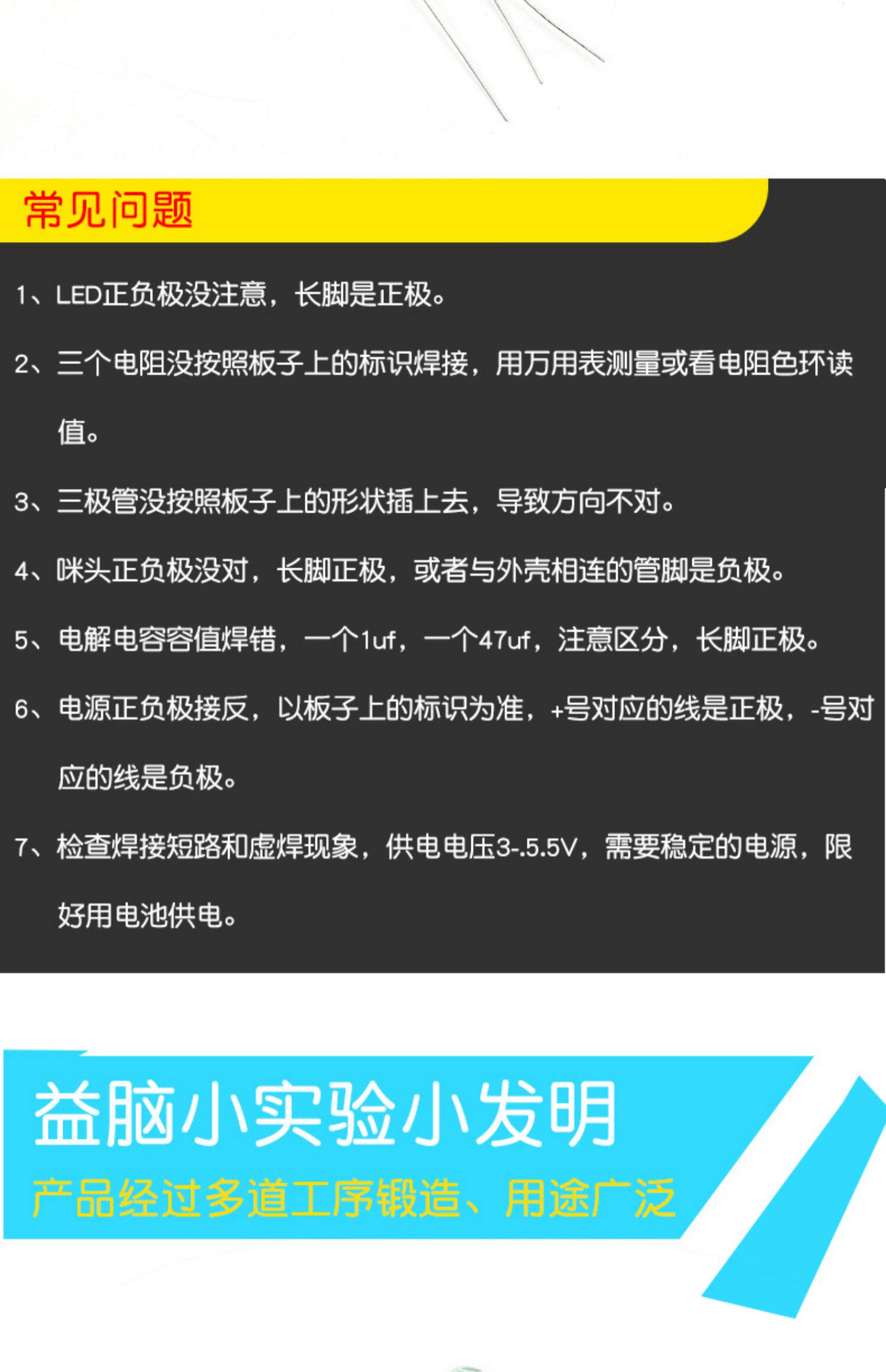 常见问题

1、LED正负极没注意，长脚是正极。

2、三个电阻没按照板子上的标识焊接，用万用表测量或看电阻色环读值。

3、三极管没按照板子上的形状插上去，导致方向不对。

4、咪头正负极没对，长脚正极，或者与外壳相连的管脚是负极。

5、电解电容容值焊错，一个1uf，一个47uf，注意区分，长脚正极。

6、电源正负极接反，以板子上的标识为准，+号对应的线是正极，-号对应的线是负极。

7、检查焊接短路和虚焊现象，供电电压3-.5.5V，需要稳定的电源，限好用电池供电。

益脑小实验小发明

产品经过多道工序锻造、用途广泛